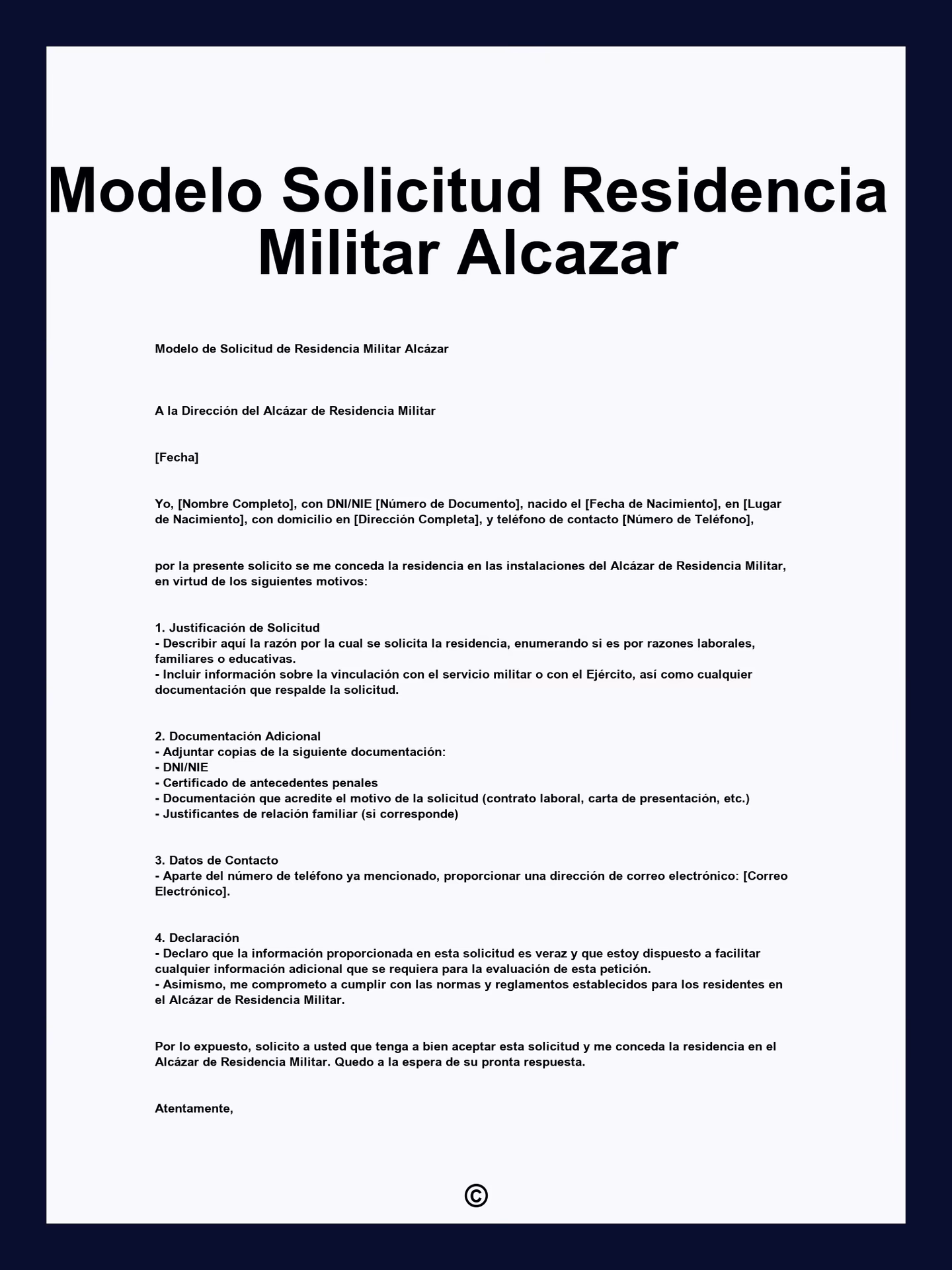 Modelo Solicitud Residencia Militar Alcazar

Modelo de Solicitud de Residencia Militar Alcázar

A la Dirección del Alcázar de Residencia Militar

[Fecha]

Yo, [Nombre Completo], con DNI/NIE [Número de Documento], nacido el [Fecha de Nacimiento], en [Lugar de Nacimiento], con domicilio en [Dirección Completa], y teléfono de contacto [Número de Teléfono],

por la presente solicito se me conceda la residencia en las instalaciones del Alcázar de Residencia Militar, en virtud de los siguientes motivos:

1. Justificación de Solicitud
- Describir aquí la razón por la cual se solicita la residencia, enumerando si es por razones laborales, familiares o educativas.
- Incluir información sobre la vinculación con el servicio militar o con el Ejército, así como cualquier documentación que respalde la solicitud.

2. Documentación Adicional
- Adjuntar copias de la siguiente documentación:
- DNI/NIE
- Certificado de antecedentes penales
- Documentación que acredite el motivo de la solicitud (contrato laboral, carta de presentación, etc.)
- Justificantes de relación familiar (si corresponde)

3. Datos de Contacto
- Aparte del número de teléfono ya mencionado, proporcionar una dirección de correo electrónico: [Correo Electrónico].

4. Declaración
- Declaro que la información proporcionada en esta solicitud es veraz y que estoy dispuesto a facilitar cualquier información adicional que se requiera para la evaluación de esta petición.
- Asimismo, me comprometo a cumplir con las normas y reglamentos establecidos para los residentes en el Alcázar de Residencia Militar.

Por lo expuesto, solicito a usted que tenga a bien aceptar esta solicitud y me conceda la residencia en el Alcázar de Residencia Militar. Quedo a la espera de su pronta respuesta.

Atentamente,

©